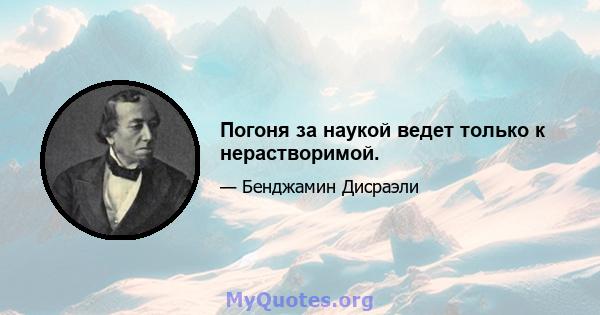 Погоня за наукой ведет только к нерастворимой.

— Бенджамин Дисраэли

MyQuotes.org